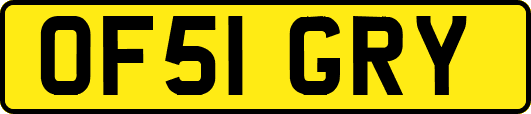 OF51 GRY